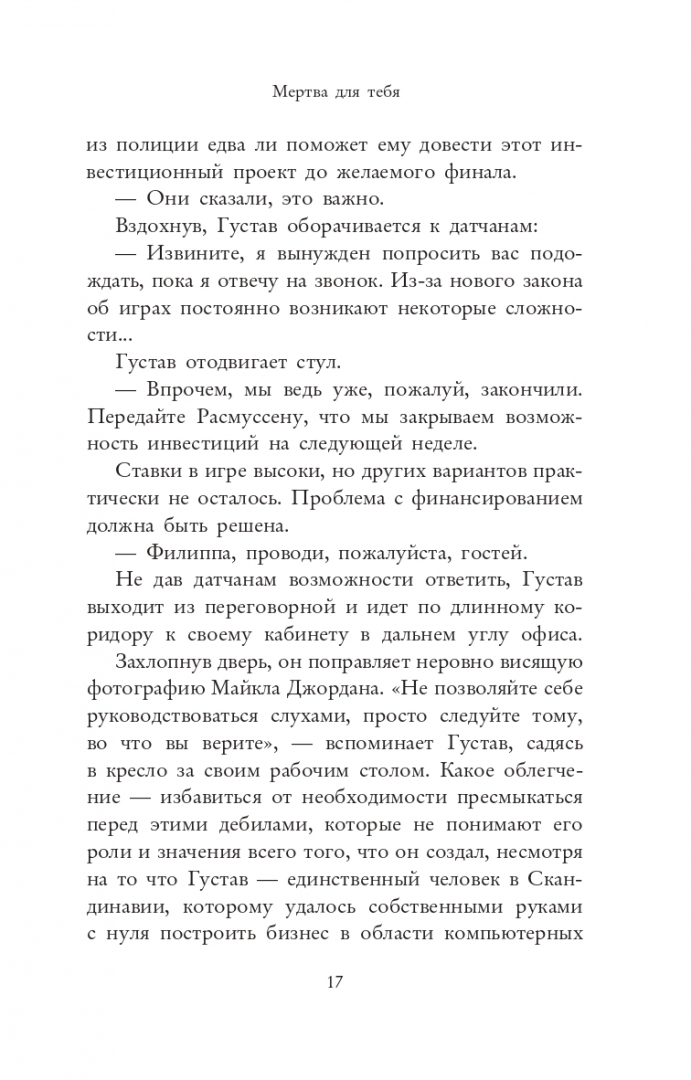 Мертва для тебя

из полиции едва ли поможет ему довести этот инвестиционный проект до желаемого финала.

— Они сказали, это важно.

Вздохнув, Густав оборачивается к датчанам:

— Извините, я вынужден попросить вас подождать, пока я отвечу на звонок. Из-за нового закона об играх постоянно возникают некоторые сложности...

Густав отодвигает стул.

— Впрочем, мы ведь уже, пожалуй, закончили. Передайте Расмуссену, что мы закрываем возможность инвестиций на следующей неделе.

Ставки в игре высоки, но других вариантов практически не осталось. Проблема с финансированием должна быть решена.

— Филиппа, проводи, пожалуйста, гостей.

Не дав датчанам возможности ответить, Густав выходит из переговорной и идет по длинному коридору к своему кабинету в дальнем углу офиса.

Захлопнув дверь, он поправляет неровно висящую фотографию Майкла Джордана. «Не позволяйте себе руководствоваться слухами, просто следуйте тому, во что вы верите», — вспоминает Густав, садясь в кресло за своим рабочим столом. Какое облегчение — избавиться от необходимости пресмыкаться перед этими дебилами, которые не понимают его роли и значения всего того, что он создал, несмотря на то что Густав — единственный человек в Скандинавии, которому удалось собственными руками с нуля построить бизнес в области компьютерных

17